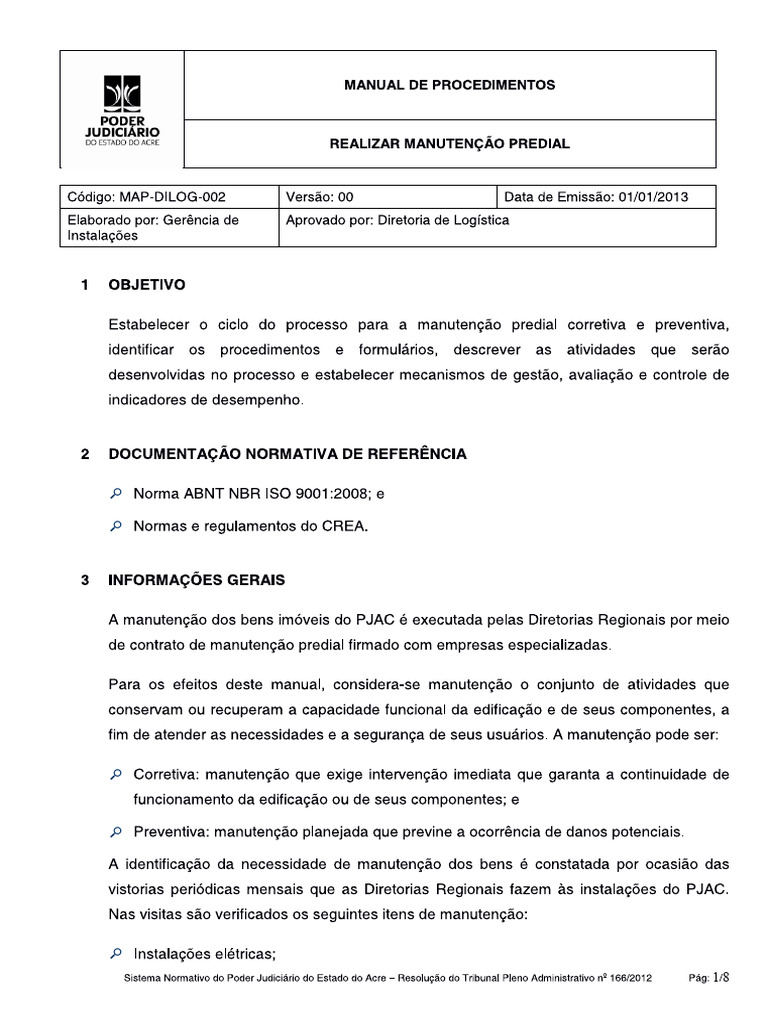 PODER JUDICIÁRIO
DO ESTADO DO ACRE

MANUAL DE PROCEDIMENTOS

REALIZAR MANUTENÇÃO PREDIAL

| Código: MAP-DILOG-002 | Versão: 00 | Data de Emissão: 01/01/2013 |
|---|---|---|
| Elaborado por: Gerência de Instalações | Aprovado por: Diretoria de Logística | |

1 OBJETIVO

Estabelecer o ciclo do processo para a manutenção predial corretiva e preventiva, identificar os procedimentos e formulários, descrever as atividades que serão desenvolvidas no processo e estabelecer mecanismos de gestão, avaliação e controle de indicadores de desempenho.

2 DOCUMENTAÇÃO NORMATIVA DE REFERÊNCIA

Norma ABNT NBR ISO 9001:2008; e

Normas e regulamentos do CREA.

3 INFORMAÇÕES GERAIS

A manutenção dos bens imóveis do PJAC é executada pelas Diretorias Regionais por meio de contrato de manutenção predial firmado com empresas especializadas.

Para os efeitos deste manual, considera-se manutenção o conjunto de atividades que conservam ou recuperam a capacidade funcional da edificação e de seus componentes, a fim de atender as necessidades e a segurança de seus usuários. A manutenção pode ser:

Corretiva: manutenção que exige intervenção imediata que garanta a continuidade de funcionamento da edificação ou de seus componentes; e

Preventiva: manutenção planejada que previne a ocorrência de danos potenciais.

A identificação da necessidade de manutenção dos bens é constatada por ocasião das vistorias periódicas mensais que as Diretorias Regionais fazem às instalações do PJAC. Nas visitas são verificados os seguintes itens de manutenção:

Instalações elétricas;

Sistema Normativo do Poder Judiciário do Estado do Acre – Resolução do Tribunal Pleno Administrativo nº 166/2012 Pág: 1/8